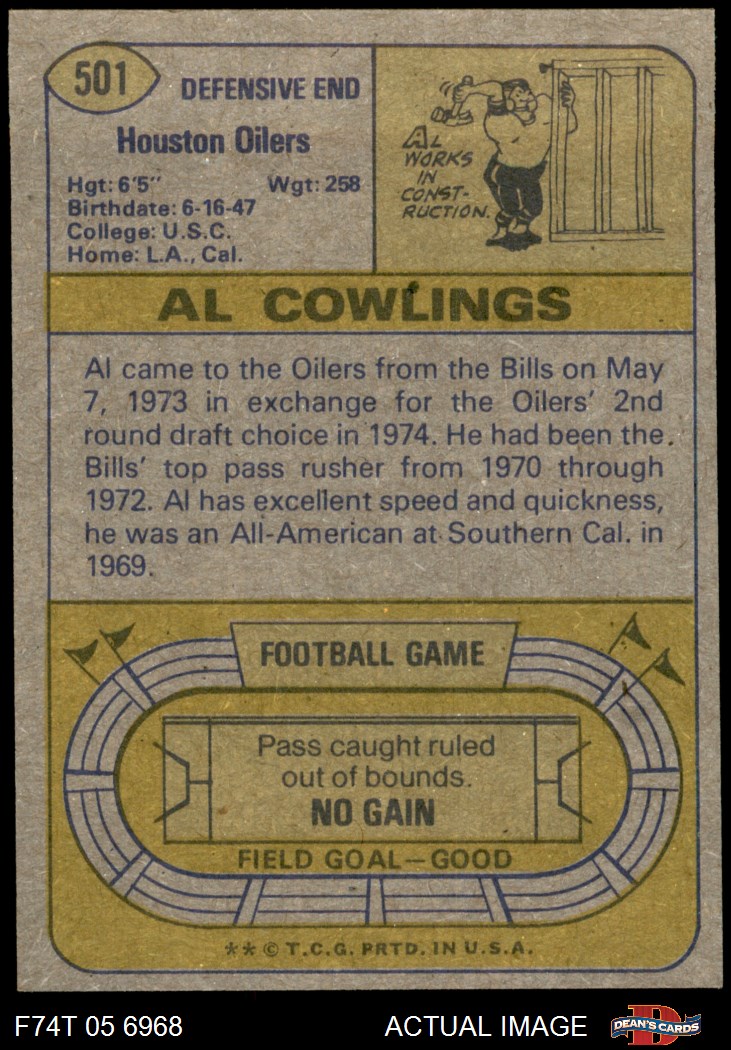 501 DEFENSIVE END

Houston Oilers

Hgt: 6'5" Wgt: 258
Birthdate: 6-16-47
College: U.S.C.
Home: L.A., Cal.

AL WORKS IN CONST-RUCTION.

AL COWLINGS

Al came to the Oilers from the Bills on May 7, 1973 in exchange for the Oilers' 2nd round draft choice in 1974. He had been the Bills' top pass rusher from 1970 through 1972. Al has excellent speed and quickness, he was an All-American at Southern Cal. in 1969.

FOOTBALL GAME

Pass caught ruled out of bounds.
NO GAIN

FIELD GOAL—GOOD

** © T.C.G. PRTD. IN U.S.A.

F74T 05 6968

ACTUAL IMAGE

DEAN'S CARDS